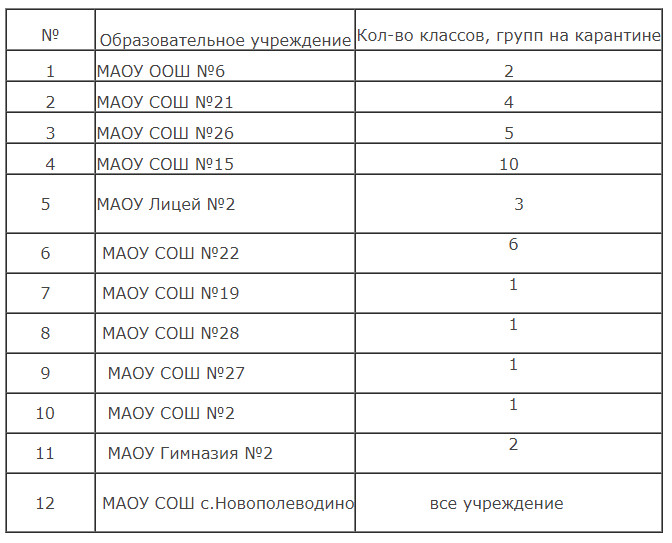 | № | Образовательное учреждение | Кол-во классов, групп на карантине |
|---|---|---|
| 1 | МАОУ ООШ №6 | 2 |
| 2 | МАОУ СОШ №21 | 4 |
| 3 | МАОУ СОШ №26 | 5 |
| 4 | МАОУ СОШ №15 | 10 |
| 5 | МАОУ Лицей №2 | 3 |
| 6 | МАОУ СОШ №22 | 6 |
| 7 | МАОУ СОШ №19 | 1 |
| 8 | МАОУ СОШ №28 | 1 |
| 9 | МАОУ СОШ №27 | 1 |
| 10 | МАОУ СОШ №2 | 1 |
| 11 | МАОУ Гимназия №2 | 2 |
| 12 | МАОУ СОШ с.Новополеводино | все учреждение |